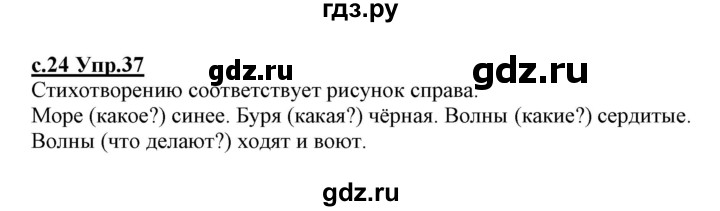 гдз.ру

с.24 Упр.37 gdz.ru gdz.ru

Стихотворению соответствует рисунок справа.
Море (какое?) синее. Буря (какая?) чёрная. Волны (какие?) сердитые. Волны (что делают?) ходят и воют.

gdz.ru